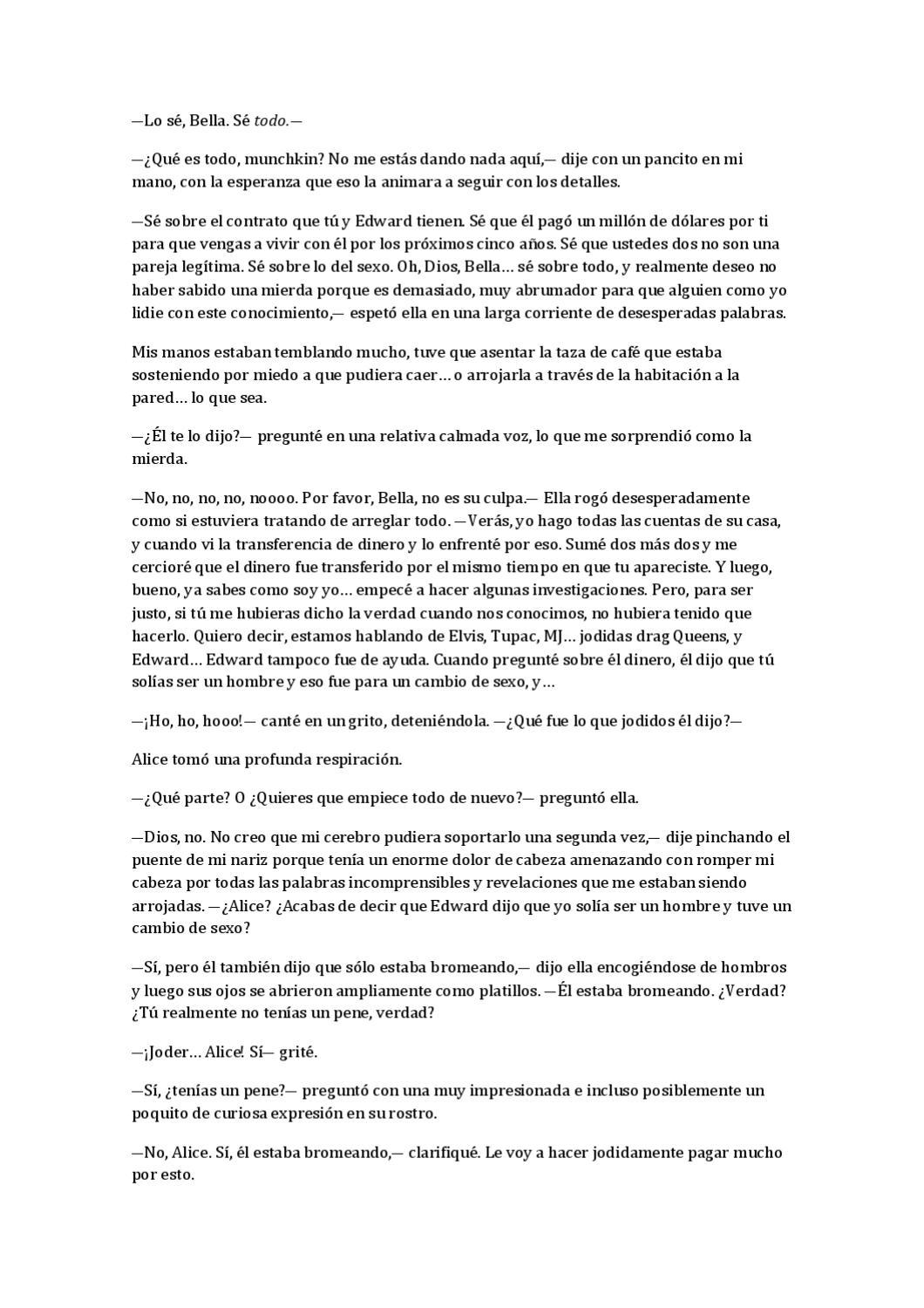 —Lo sé, Bella. Sé todo.—

—¿Qué es todo, munchkin? No me estás dando nada aquí,— dije con un pancito en mi mano, con la esperanza que eso la animara a seguir con los detalles.

—Sé sobre el contrato que tú y Edward tienen. Sé que él pagó un millón de dólares por ti para que vengas a vivir con él por los próximos cinco años. Sé que ustedes dos no son una pareja legítima. Sé sobre lo del sexo. Oh, Dios, Bella… sé sobre todo, y realmente deseo no haber sabido una mierda porque es demasiado, muy abrumador para que alguien como yo lidie con este conocimiento,— espetó ella en una larga corriente de desesperadas palabras.

Mis manos estaban temblando mucho, tuve que asentar la taza de café que estaba sosteniendo por miedo a que pudiera caer… o arrojarla a través de la habitación a la pared… lo que sea.

—¿Él te lo dijo?— pregunté en una relativa calmada voz, lo que me sorprendió como la mierda.

—No, no, no, no, noooo. Por favor, Bella, no es su culpa.— Ella rogó desesperadamente como si estuviera tratando de arreglar todo. —Verás, yo hago todas las cuentas de su casa, y cuando vi la transferencia de dinero y lo enfrenté por eso. Sumé dos más dos y me cercioré que el dinero fue transferido por el mismo tiempo en que tu apareciste. Y luego, bueno, ya sabes como soy yo… empecé a hacer algunas investigaciones. Pero, para ser justo, si tú me hubieras dicho la verdad cuando nos conocimos, no hubiera tenido que hacerlo. Quiero decir, estamos hablando de Elvis, Tupac, MJ… jodidas drag Queens, y Edward… Edward tampoco fue de ayuda. Cuando pregunté sobre él dinero, él dijo que tú solías ser un hombre y eso fue para un cambio de sexo, y…

—¡Ho, ho, hooo!— canté en un grito, deteniéndola. —¿Qué fue lo que jodidos él dijo?—

Alice tomó una profunda respiración.

—¿Qué parte? O ¿Quieres que empiece todo de nuevo?— preguntó ella.

—Dios, no. No creo que mi cerebro pudiera soportarlo una segunda vez,— dije pinchando el puente de mi nariz porque tenía un enorme dolor de cabeza amenazando con romper mi cabeza por todas las palabras incomprensibles y revelaciones que me estaban siendo arrojadas. —¿Alice? ¿Acabas de decir que Edward dijo que yo solía ser un hombre y tuve un cambio de sexo?

—Sí, pero él también dijo que sólo estaba bromeando,— dijo ella encogiéndose de hombros y luego sus ojos se abrieron ampliamente como platillos. —Él estaba bromeando. ¿Verdad? ¿Tú realmente no tenías un pene, verdad?

—¡Joder… Alice! Sí— grité.

—Sí, ¿tenías un pene?— preguntó con una muy impresionada e incluso posiblemente un poquito de curiosa expresión en su rostro.

—No, Alice. Sí, él estaba bromeando,— clarifiqué. Le voy a hacer jodidamente pagar mucho por esto.